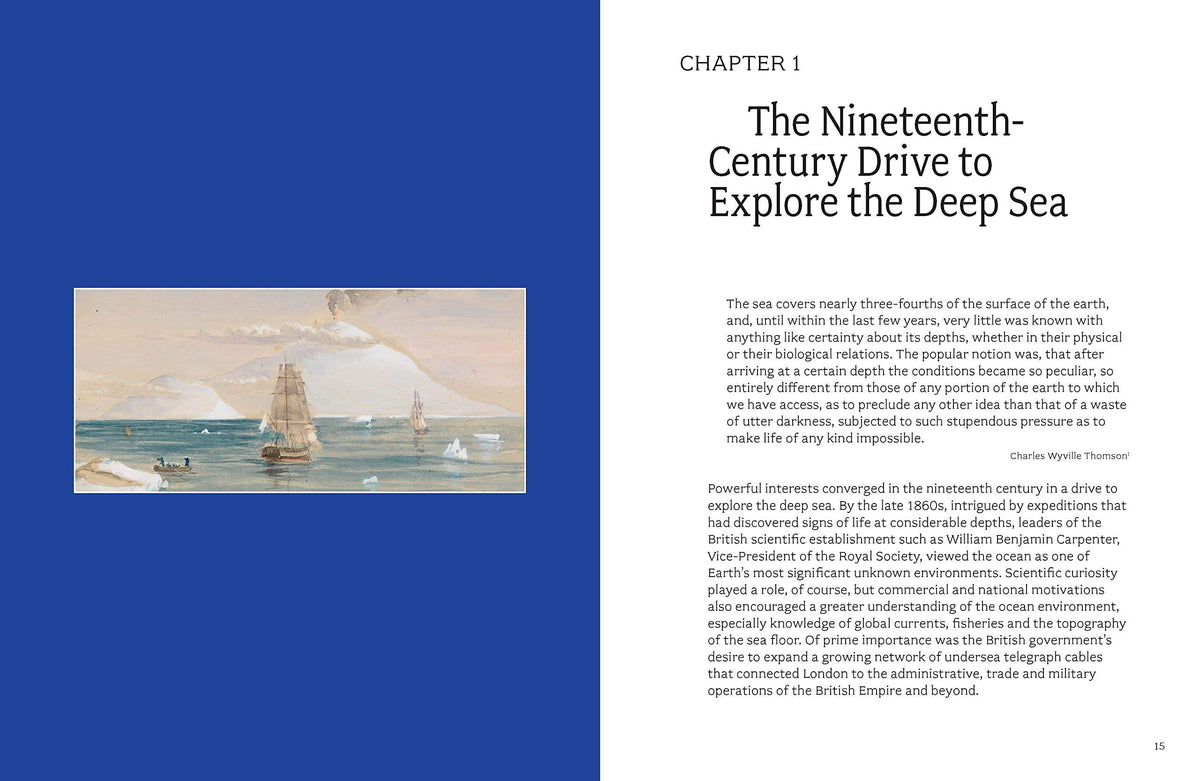 CHAPTER 1

The Nineteenth-Century Drive to Explore the Deep Sea

The sea covers nearly three-fourths of the surface of the earth, and, until within the last few years, very little was known with anything like certainty about its depths, whether in their physical or their biological relations. The popular notion was, that after arriving at a certain depth the conditions became so peculiar, so entirely different from those of any portion of the earth to which we have access, as to preclude any other idea than that of a waste of utter darkness, subjected to such stupendous pressure as to make life of any kind impossible.

Charles Wyville Thomson$^1$

Powerful interests converged in the nineteenth century in a drive to explore the deep sea. By the late 1860s, intrigued by expeditions that had discovered signs of life at considerable depths, leaders of the British scientific establishment such as William Benjamin Carpenter, Vice-President of the Royal Society, viewed the ocean as one of Earth's most significant unknown environments. Scientific curiosity played a role, of course, but commercial and national motivations also encouraged a greater understanding of the ocean environment, especially knowledge of global currents, fisheries and the topography of the sea floor. Of prime importance was the British government's desire to expand a growing network of undersea telegraph cables that connected London to the administrative, trade and military operations of the British Empire and beyond.

15